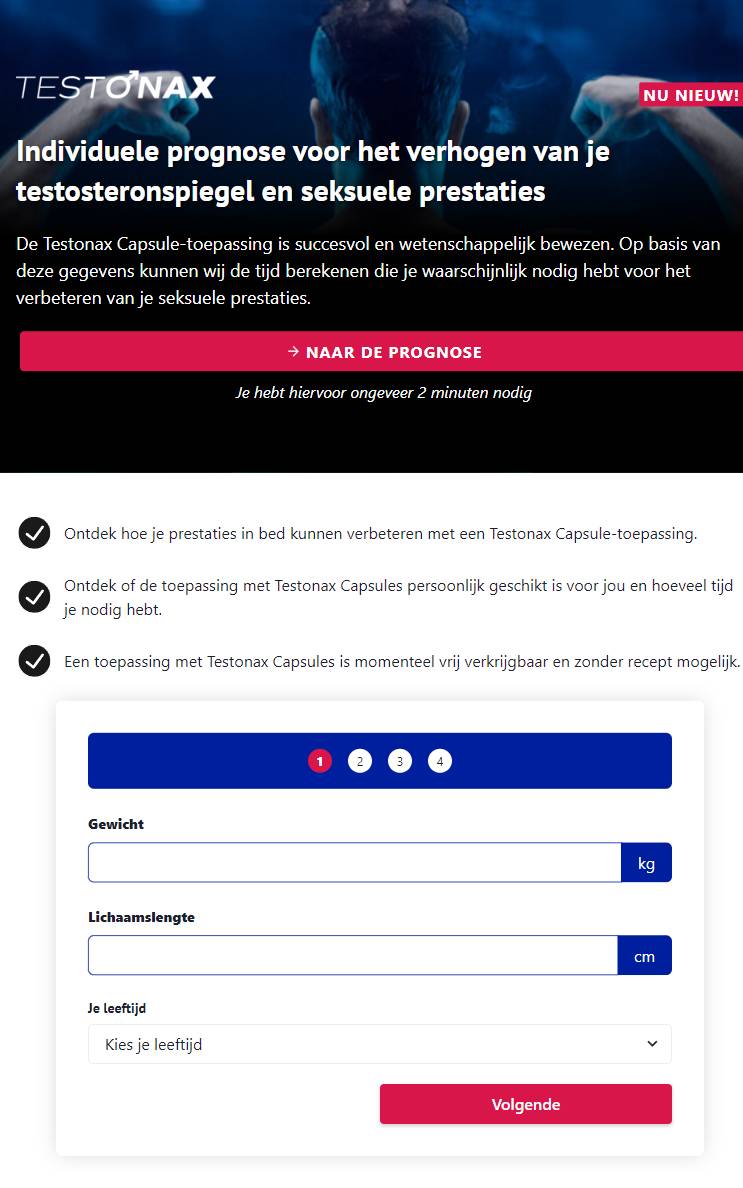 TESTONAX

NU NIEUW!

Individuele prognose voor het verhogen van je testosteronspiegel en seksuele prestaties

De Testonax Capsule-toepassing is succesvol en wetenschappelijk bewezen. Op basis van deze gegevens kunnen wij de tijd berekenen die je waarschijnlijk nodig hebt voor het verbeteren van je seksuele prestaties.

→ NAAR DE PROGNOSE

Je hebt hiervoor ongeveer 2 minuten nodig

Ontdek hoe je prestaties in bed kunnen verbeteren met een Testonax Capsule-toepassing.

Ontdek of de toepassing met Testonax Capsules persoonlijk geschikt is voor jou en hoeveel tijd je nodig hebt.

Een toepassing met Testonax Capsules is momenteel vrij verkrijgbaar en zonder recept mogelijk.

1 2 3 4

Gewicht

kg

Lichaamslengte

cm

Je leeftijd

Kies je leeftijd

Volgende